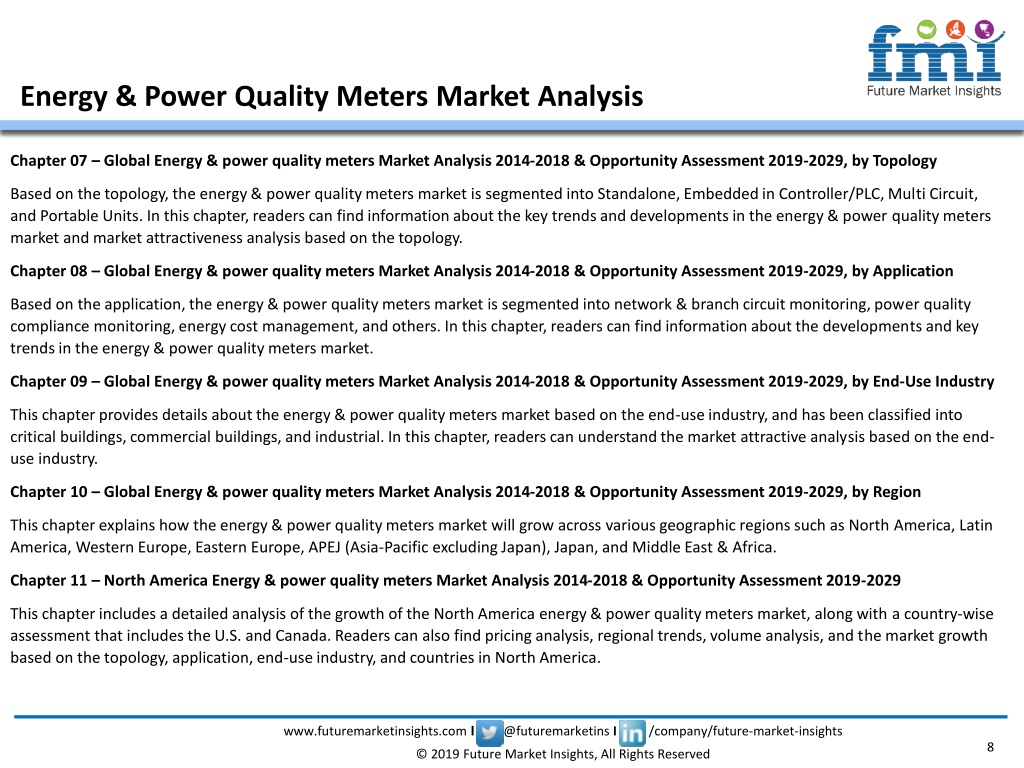 fmi
Future Market Insights

Energy & Power Quality Meters Market Analysis

Chapter 07 – Global Energy & power quality meters Market Analysis 2014-2018 & Opportunity Assessment 2019-2029, by Topology

Based on the topology, the energy & power quality meters market is segmented into Standalone, Embedded in Controller/PLC, Multi Circuit, and Portable Units. In this chapter, readers can find information about the key trends and developments in the energy & power quality meters market and market attractiveness analysis based on the topology.

Chapter 08 – Global Energy & power quality meters Market Analysis 2014-2018 & Opportunity Assessment 2019-2029, by Application

Based on the application, the energy & power quality meters market is segmented into network & branch circuit monitoring, power quality compliance monitoring, energy cost management, and others. In this chapter, readers can find information about the developments and key trends in the energy & power quality meters market.

Chapter 09 – Global Energy & power quality meters Market Analysis 2014-2018 & Opportunity Assessment 2019-2029, by End-Use Industry

This chapter provides details about the energy & power quality meters market based on the end-use industry, and has been classified into critical buildings, commercial buildings, and industrial. In this chapter, readers can understand the market attractive analysis based on the end-use industry.

Chapter 10 – Global Energy & power quality meters Market Analysis 2014-2018 & Opportunity Assessment 2019-2029, by Region

This chapter explains how the energy & power quality meters market will grow across various geographic regions such as North America, Latin America, Western Europe, Eastern Europe, APEJ (Asia-Pacific excluding Japan), Japan, and Middle East & Africa.

Chapter 11 – North America Energy & power quality meters Market Analysis 2014-2018 & Opportunity Assessment 2019-2029

This chapter includes a detailed analysis of the growth of the North America energy & power quality meters market, along with a country-wise assessment that includes the U.S. and Canada. Readers can also find pricing analysis, regional trends, volume analysis, and the market growth based on the topology, application, end-use industry, and countries in North America.

www.futuremarketinsights.com I @futuremarketins I /company/future-market-insights
© 2019 Future Market Insights, All Rights Reserved
8